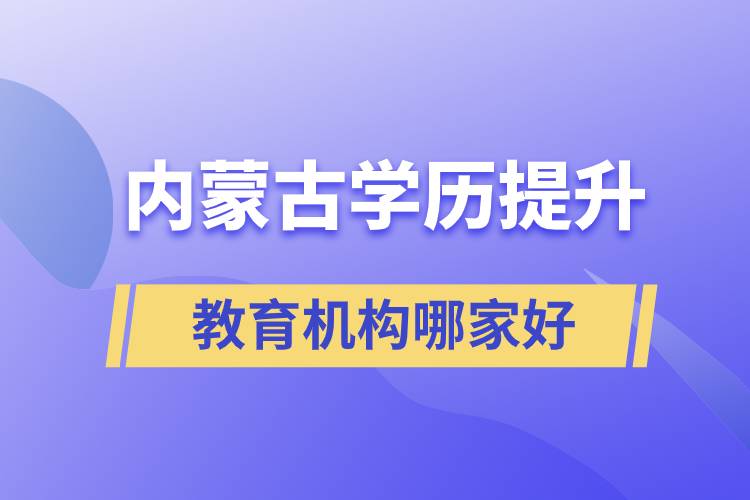 内蒙古学历提升

教育机构哪家好